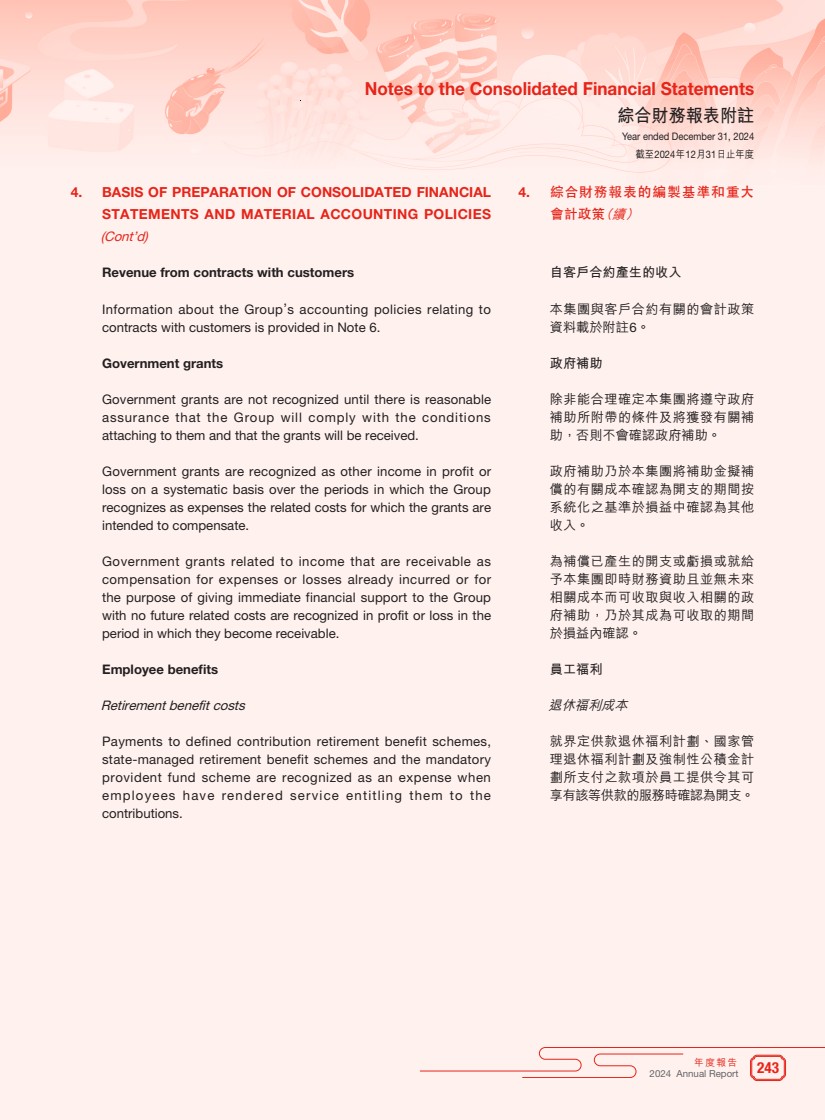 Notes to the Consolidated Financial Statements
綜合財務報表附註
Year ended December 31, 2024
截至2024年12月31日止年度

4. BASIS OF PREPARATION OF CONSOLIDATED FINANCIAL STATEMENTS AND MATERIAL ACCOUNTING POLICIES (Cont'd)

Revenue from contracts with customers

Information about the Group's accounting policies relating to contracts with customers is provided in Note 6.

Government grants

Government grants are not recognized until there is reasonable assurance that the Group will comply with the conditions attaching to them and that the grants will be received.

Government grants are recognized as other income in profit or loss on a systematic basis over the periods in which the Group recognizes as expenses the related costs for which the grants are intended to compensate.

Government grants related to income that are receivable as compensation for expenses or losses already incurred or for the purpose of giving immediate financial support to the Group with no future related costs are recognized in profit or loss in the period in which they become receivable.

Employee benefits

Retirement benefit costs

Payments to defined contribution retirement benefit schemes, state-managed retirement benefit schemes and the mandatory provident fund scheme are recognized as an expense when employees have rendered service entitling them to the contributions.

4. 綜合財務報表的編製基準和重大會計政策(續)

自客戶合約產生的收入

本集團與客戶合約有關的會計政策資料載於附註6。

政府補助

除非能合理確定本集團將遵守政府補助所附帶的條件及將獲發有關補助,否則不會確認政府補助。

政府補助乃於本集團將補助金擬補償的有關成本確認為開支的期間按系統化之基準於損益中確認為其他收入。

為補償已產生的開支或虧損或就給予本集團即時財務資助且並無未來相關成本而可收取與收入相關的政府補助,乃於其成為可收取的期間於損益內確認。

員工福利

退休福利成本

就界定供款退休福利計劃、國家管理退休福利計劃及強制性公積金計劃所支付之款項於員工提供令其可享有該等供款的服務時確認為開支。

年度報告
2024 Annual Report 243